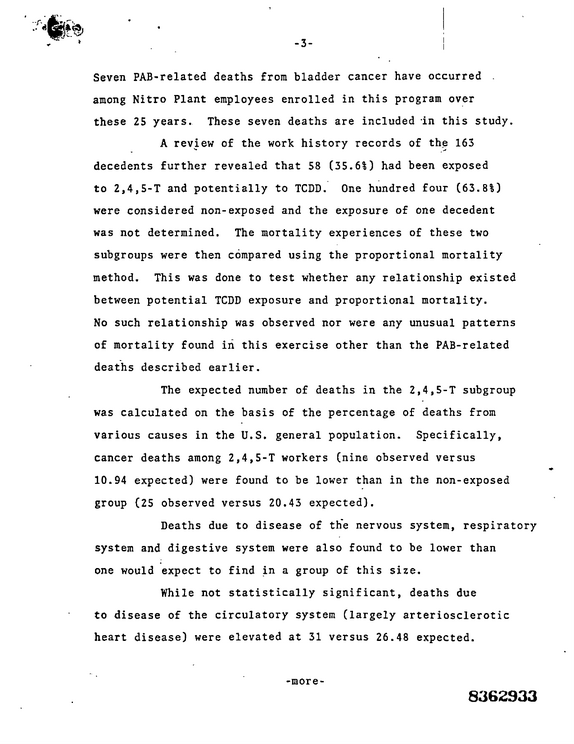 -3-

Seven PAB-related deaths from bladder cancer have occurred among Nitro Plant employees enrolled in this program over these 25 years. These seven deaths are included in this study.

A review of the work history records of the 163 decedents further revealed that 58 (35.6%) had been exposed to 2,4,5-T and potentially to TCDD. One hundred four (63.8%) were considered non-exposed and the exposure of one decedent was not determined. The mortality experiences of these two subgroups were then compared using the proportional mortality method. This was done to test whether any relationship existed between potential TCDD exposure and proportional mortality. No such relationship was observed nor were any unusual patterns of mortality found in this exercise other than the PAB-related deaths described earlier.

The expected number of deaths in the 2,4,5-T subgroup was calculated on the basis of the percentage of deaths from various causes in the U.S. general population. Specifically, cancer deaths among 2,4,5-T workers (nine observed versus 10.94 expected) were found to be lower than in the non-exposed group (25 observed versus 20.43 expected).

Deaths due to disease of the nervous system, respiratory system and digestive system were also found to be lower than one would expect to find in a group of this size.

While not statistically significant, deaths due to disease of the circulatory system (largely arteriosclerotic heart disease) were elevated at 31 versus 26.48 expected.

-more-

8362933